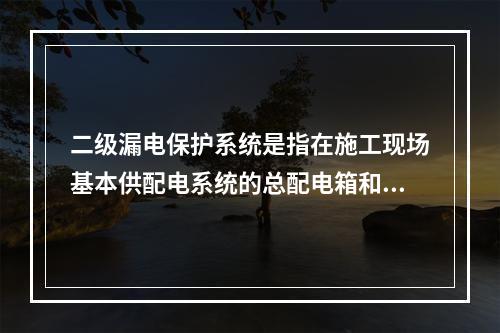 二级漏电保护系统是指在施工现场基本供配电系统的总配电箱和...